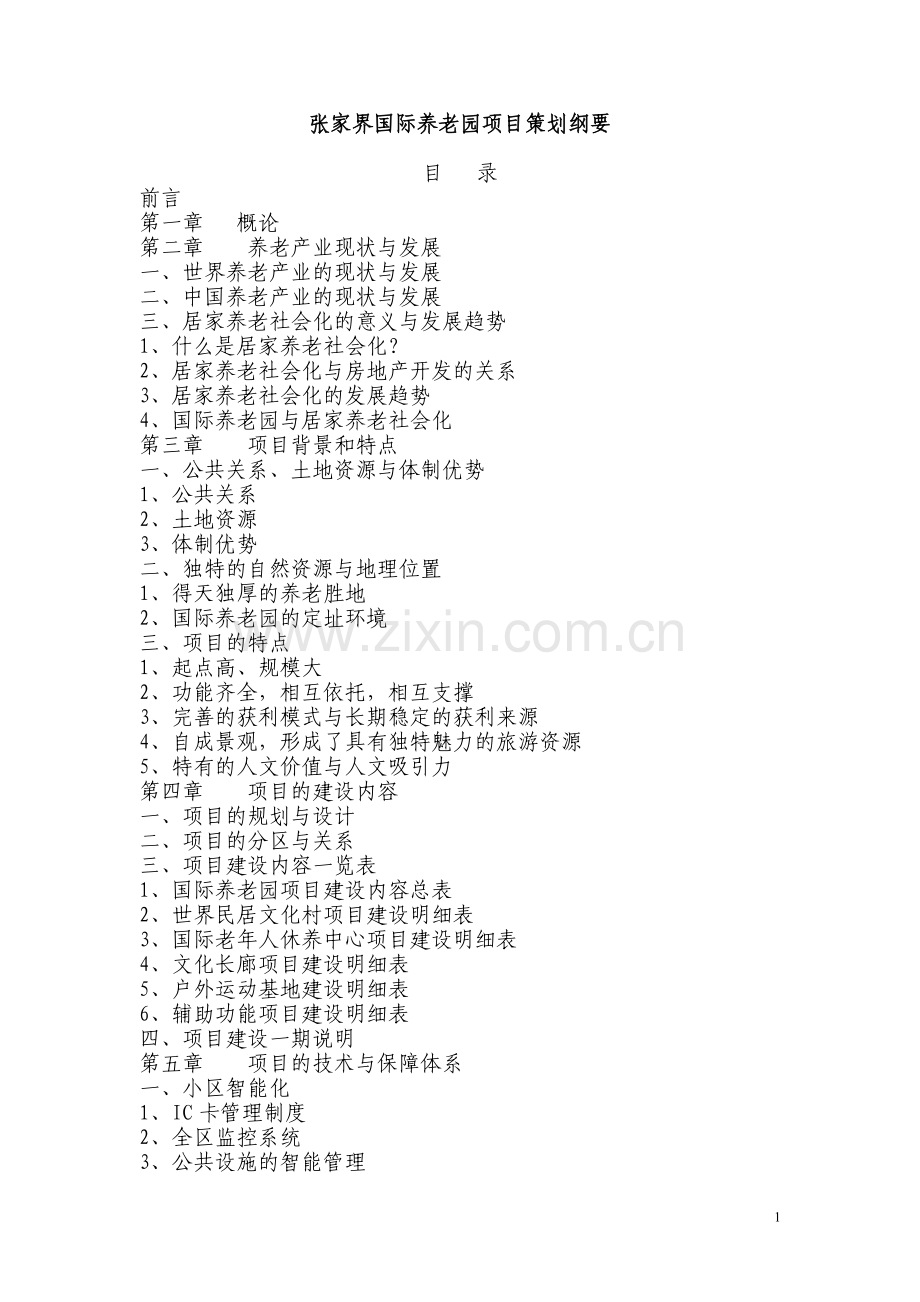 张家界国际养老园项目策划纲要

目 录

前言
第一章 概论
第二章 养老产业现状与发展
一、世界养老产业的现状与发展
二、中国养老产业的现状与发展
三、居家养老社会化的意义与发展趋势
1、什么是居家养老社会化？
2、居家养老社会化与房地产开发的关系
3、居家养老社会化的发展趋势
4、国际养老园与居家养老社会化
第三章 项目背景和特点
一、公共关系、土地资源与体制优势
1、公共关系
2、土地资源
3、体制优势
二、独特的自然资源与地理位置
1、得天独厚的养老胜地
2、国际养老园的定址环境
三、项目的特点
1、起点高、规模大
2、功能齐全，相互依托，相互支撑
3、完善的获利模式与长期稳定的获利来源
4、自成景观，形成了具有独特魅力的旅游资源
5、特有的人文价值与人文吸引力
第四章 项目的建设内容
一、项目的规划与设计
二、项目的分区与关系
三、项目建设内容一览表
1、国际养老园项目建设内容总表
2、世界民居文化村项目建设明细表
3、国际老年人休养中心项目建设明细表
4、文化长廊项目建设明细表
5、户外运动基地建设明细表
6、辅助功能项目建设明细表
四、项目建设一期说明
第五章 项目的技术与保障体系
一、小区智能化
1、IC 卡管理制度
2、全区监控系统
3、公共设施的智能管理

www.zixin.com.cn

1